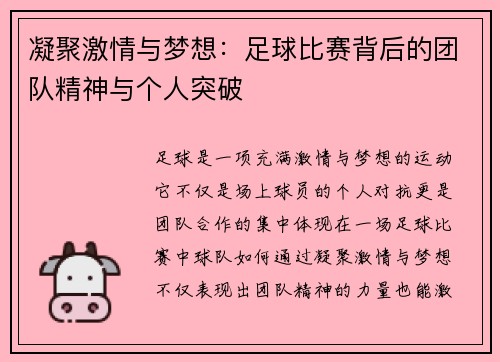 凝聚激情与梦想：足球比赛背后的团队精神与个人突破

足球是一项充满激情与梦想的运动它不仅是场上球员的个人对抗更是团队合作的集中体现在一场足球比赛中球队如何通过凝聚激情与梦想不仅表现出团队精神的力量也能激